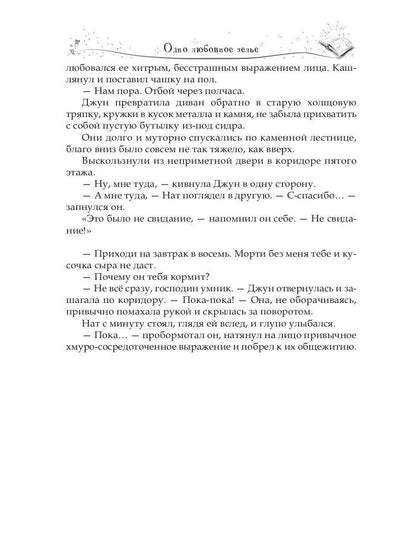 Одно любовное зелье

любовался ее хитрым, бесстрашным выражением лица. Кашлянул и поставил чашку на пол.

— Нам пора. Отбой через полчаса.

Джун превратила диван обратно в старую холщовую тряпку, кружки в кусок металла и камня, не забыла прихватить с собой пустую бутылку из-под сидра.

Они долго и муторно спускались по каменной лестнице, благо вниз было совсем не так тяжело, как вверх.

Выскользнули из неприметной двери в коридоре пятого этажа.

— Ну, мне туда, — кивнула Джун в одну сторону.

— А мне туда, — Нат поглядел в другую. — С-спасибо… — запнулся он.

«Это было не свидание, — напомнил он себе. — Не свидание!»

— Приходи на завтрак в восемь. Морти без меня тебе и кусочка сыра не даст.

— Почему он тебя кормит?

— Не всё сразу, господин умник. — Джун отвернулась и зашагала по коридору. — Пока-пока! — Она, не оборачиваясь, привычно помахала рукой и скрылась за поворотом.

Нат с минуту стоял, глядя ей вслед, и глупо улыбался.

— Пока… — пробормотал он, натянул на лицо привычное хмуро-сосредоточенное выражение и побрел к их общежитию.